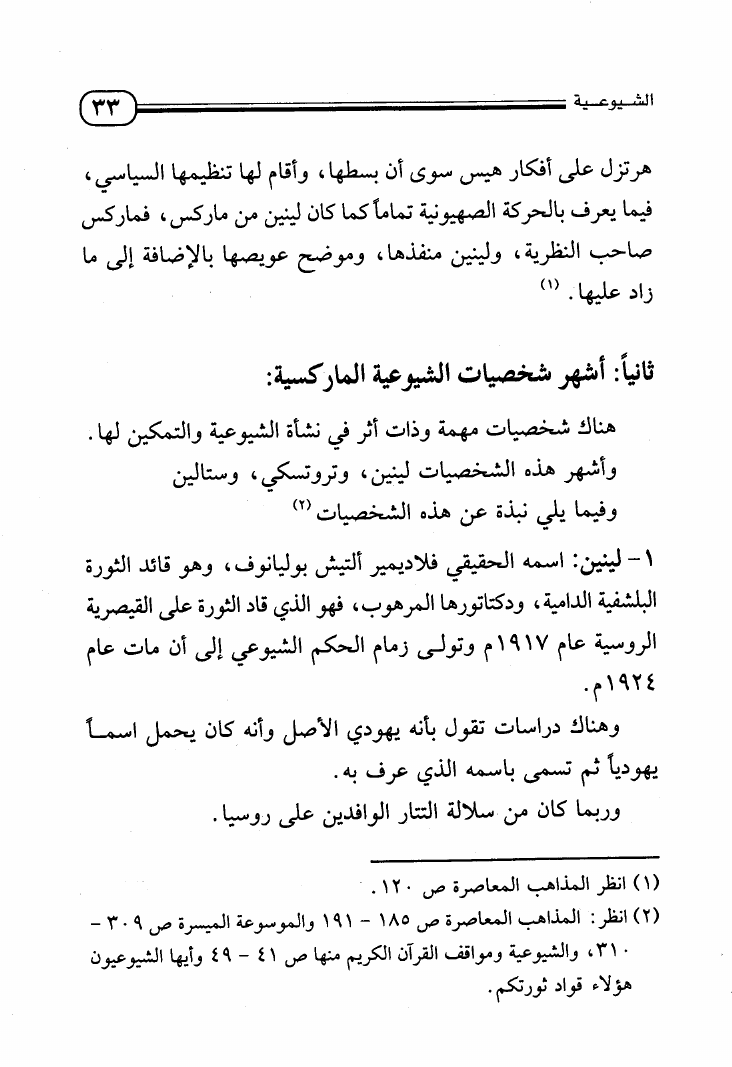 الشيوعية ٣٣

هرتزل على أفكار هيس سوى أن بسطها، وأقام لها تنظيمها السياسي، فيما يعرف بالحركة الصهيونية تماماً كما كان لينين من ماركس، فماركس صاحب النظرية، ولينين منفذها، وموضح عويصها بالإضافة إلى ما زاد عليها. (١)

ثانياً: أشهر شخصيات الشيوعية الماركسية:

هناك شخصيات مهمة وذات أثر في نشأة الشيوعية والتمكين لها. وأشهر هذه الشخصيات لينين، وتروتسكي، وستالين وفيما يلي نبذة عن هذه الشخصيات (٢)

١- لينين: اسمه الحقيقي فلاديمير ألتيش بوليانوف، وهو قائد الثورة البلشفية الدامية، ودكتاتورها المرهوب، فهو الذي قاد الثورة على القيصرية الروسية عام ١٩١٧م وتولى زمام الحكم الشيوعي إلى أن مات عام ١٩٢٤م.

وهناك دراسات تقول بأنه يهودي الأصل وأنه كان يحمل اسماً يهودياً ثم تسمى باسمه الذي عرف به.

وربما كان من سلالة التتار الوافدين على روسيا.

(١) انظر المذاهب المعاصرة ص ١٢٠.
(٢) انظر: المذاهب المعاصرة ص ١٨٥ - ١٩١ والموسوعة الميسرة ص ٣٠٩ - ٣١٠، والشيوعية ومواقف القرآن الكريم منها ص ٤١ - ٤٩ وأيها الشيوعيون هؤلاء قواد ثورتكم.